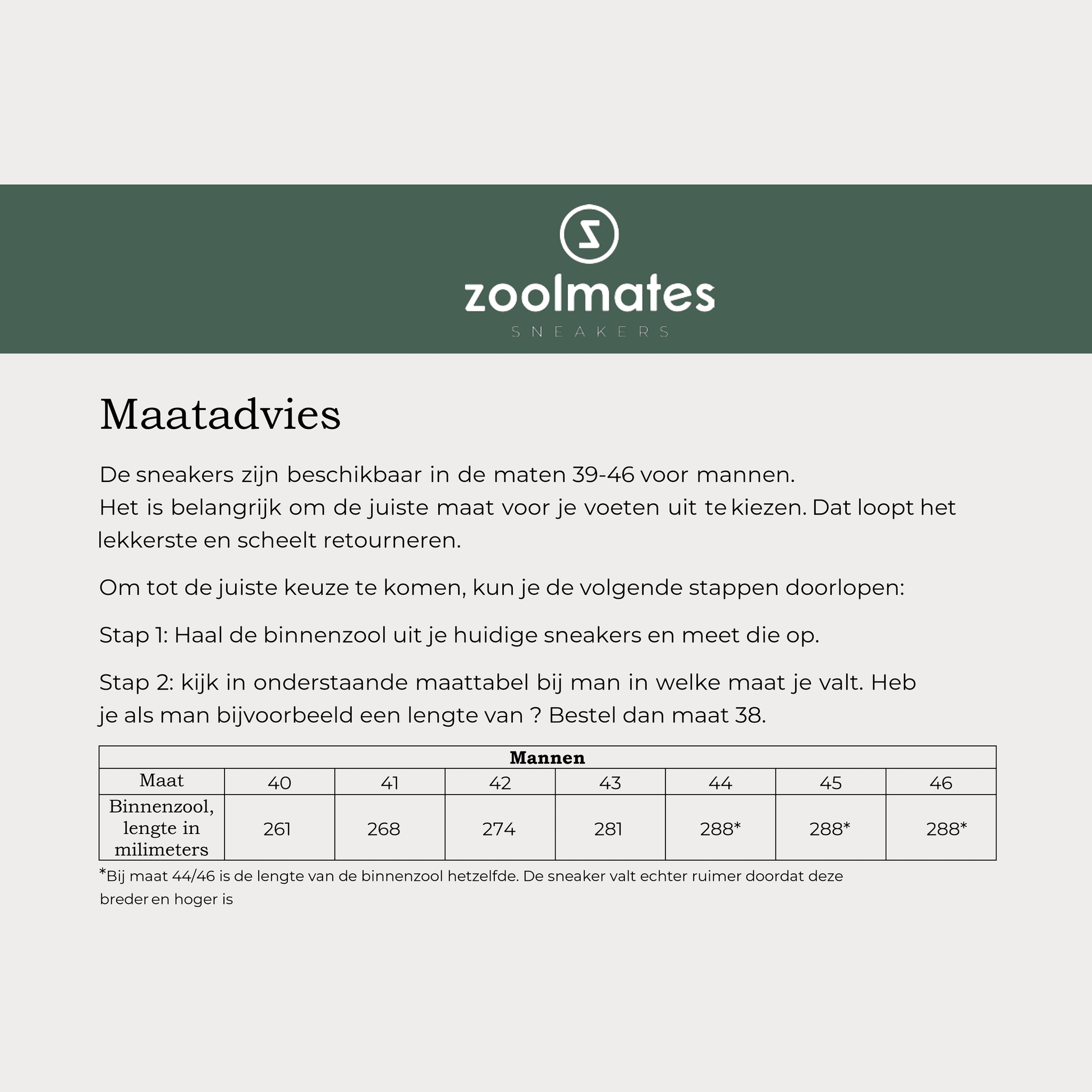 zoolmates
SNEAKERS

Maatadvies

De sneakers zijn beschikbaar in de maten 39-46 voor mannen.
Het is belangrijk om de juiste maat voor je voeten uit te kiezen. Dat loopt het lekkerste en scheelt retourneren.

Om tot de juiste keuze te komen, kun je de volgende stappen doorlopen:

Stap 1: Haal de binnenzool uit je huidige sneakers en meet die op.

Stap 2: kijk in onderstaande maattabel bij man in welke maat je valt. Heb je als man bijvoorbeeld een lengte van ? Bestel dan maat 38.

| Mannen | | | | | | | |
|---|---|---|---|---|---|---|---|
| Maat | 40 | 41 | 42 | 43 | 44 | 45 | 46 |
| Binnenzool, lengte in milimeters | 261 | 268 | 274 | 281 | 288* | 288* | 288* |

*Bij maat 44/46 is de lengte van de binnenzool hetzelfde. De sneaker valt echter ruimer doordat deze breder en hoger is